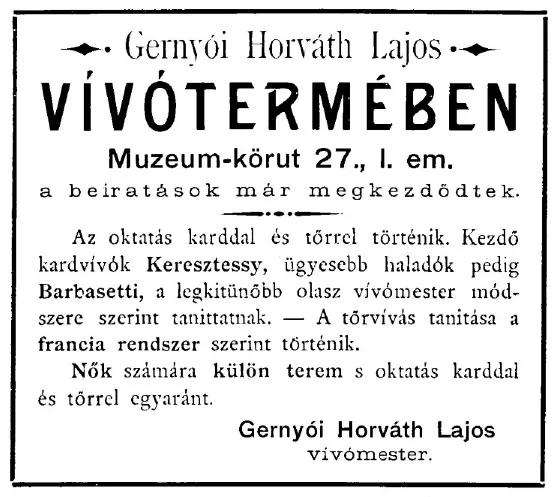 Gernyói Horváth Lajos

VÍVÓTERMÉBEN

Muzeum-körut 27., I. em.

a beiratások már megkezdődtek.

Az oktatás karddal és tőrrel történik. Kezdő kardvívók Keresztessy, ügyesebb haladók pedig Barbasetti, a legkitünőbb olasz vívómester módszere szerint tanittatnak. — A tőrvívás tanitása a francia rendszer szerint történik.

Nők számára külön terem s oktatás karddal és tőrrel egyaránt.

Gernyói Horváth Lajos
vívómester.